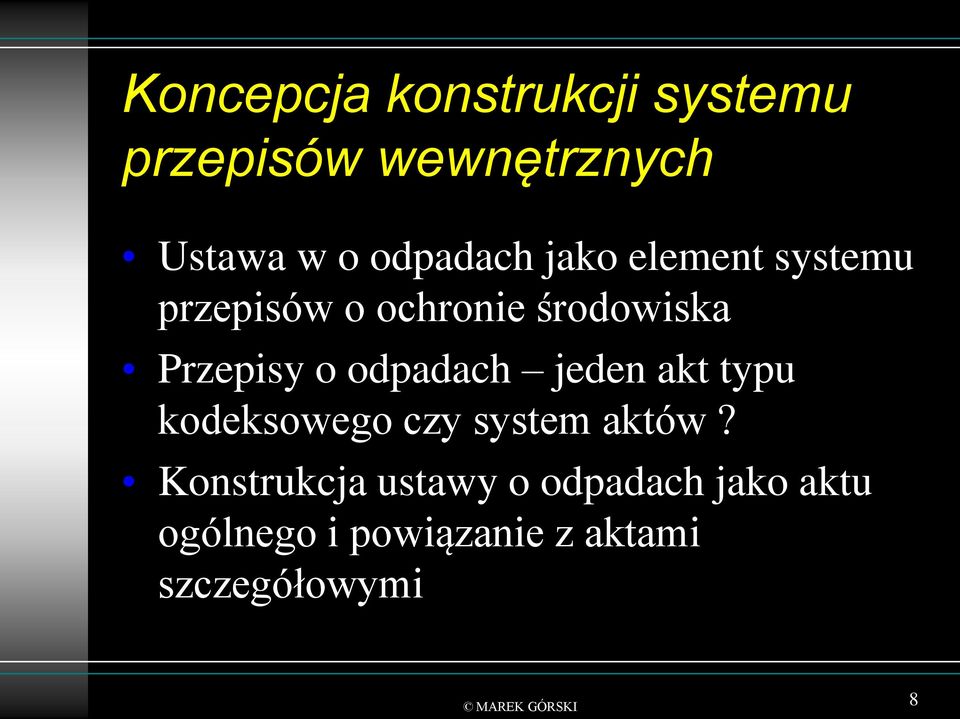 Koncepcja konstrukcji systemu przepisów wewnętrznych

• Ustawa w o odpadach jako element systemu przepisów o ochronie środowiska

• Przepisy o odpadach – jeden akt typu kodeksowego czy system aktów ?

• Konstrukcja ustawy o odpadach jako aktu ogólnego i powiązanie z aktami szczegółowymi

© MAREK GÓRSKI

8